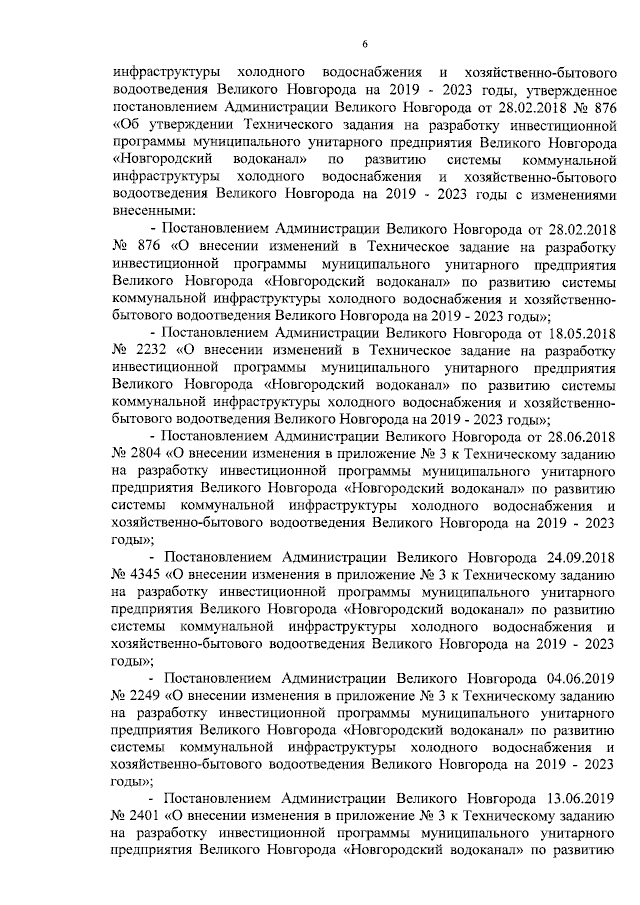 6

инфраструктуры холодного водоснабжения и хозяйственно-бытового водоотведения Великого Новгорода на 2019 - 2023 годы, утвержденное постановлением Администрации Великого Новгорода от 28.02.2018 № 876 «Об утверждении Технического задания на разработку инвестиционной программы муниципального унитарного предприятия Великого Новгорода «Новгородский водоканал» по развитию системы коммунальной инфраструктуры холодного водоснабжения и хозяйственно-бытового водоотведения Великого Новгорода на 2019 - 2023 годы с изменениями внесенными:

- Постановлением Администрации Великого Новгорода от 28.02.2018 № 876 «О внесении изменений в Техническое задание на разработку инвестиционной программы муниципального унитарного предприятия Великого Новгорода «Новгородский водоканал» по развитию системы коммунальной инфраструктуры холодного водоснабжения и хозяйственно-бытового водоотведения Великого Новгорода на 2019 - 2023 годы»;

- Постановлением Администрации Великого Новгорода от 18.05.2018 № 2232 «О внесении изменений в Техническое задание на разработку инвестиционной программы муниципального унитарного предприятия Великого Новгорода «Новгородский водоканал» по развитию системы коммунальной инфраструктуры холодного водоснабжения и хозяйственно-бытового водоотведения Великого Новгорода на 2019 - 2023 годы»;

- Постановлением Администрации Великого Новгорода от 28.06.2018 № 2804 «О внесении изменения в приложение № 3 к Техническому заданию на разработку инвестиционной программы муниципального унитарного предприятия Великого Новгорода «Новгородский водоканал» по развитию системы коммунальной инфраструктуры холодного водоснабжения и хозяйственно-бытового водоотведения Великого Новгорода на 2019 - 2023 годы»;

- Постановлением Администрации Великого Новгорода 24.09.2018 № 4345 «О внесении изменения в приложение № 3 к Техническому заданию на разработку инвестиционной программы муниципального унитарного предприятия Великого Новгорода «Новгородский водоканал» по развитию системы коммунальной инфраструктуры холодного водоснабжения и хозяйственно-бытового водоотведения Великого Новгорода на 2019 - 2023 годы»;

- Постановлением Администрации Великого Новгорода 04.06.2019 № 2249 «О внесении изменения в приложение № 3 к Техническому заданию на разработку инвестиционной программы муниципального унитарного предприятия Великого Новгорода «Новгородский водоканал» по развитию системы коммунальной инфраструктуры холодного водоснабжения и хозяйственно-бытового водоотведения Великого Новгорода на 2019 - 2023 годы»;

- Постановлением Администрации Великого Новгорода 13.06.2019 № 2401 «О внесении изменения в приложение № 3 к Техническому заданию на разработку инвестиционной программы муниципального унитарного предприятия Великого Новгорода «Новгородский водоканал» по развитию